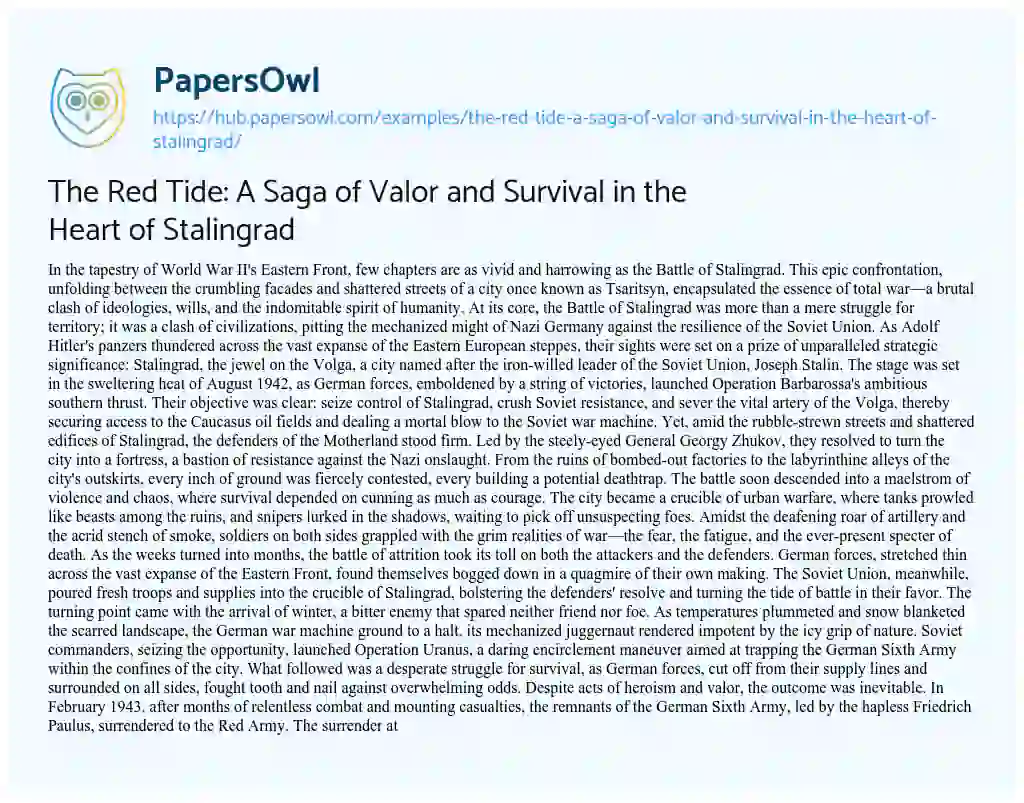 PapersOwl

https://hub.papersowl.com/examples/the-red-tide-a-saga-of-valor-and-survival-in-the-heart-of-stalingrad/

The Red Tide: A Saga of Valor and Survival in the Heart of Stalingrad

In the tapestry of World War II's Eastern Front, few chapters are as vivid and harrowing as the Battle of Stalingrad. This epic confrontation, unfolding between the crumbling facades and shattered streets of a city once known as Tsaritsyn, encapsulated the essence of total war—a brutal clash of ideologies, wills, and the indomitable spirit of humanity. At its core, the Battle of Stalingrad was more than a mere struggle for territory; it was a clash of civilizations, pitting the mechanized might of Nazi Germany against the resilience of the Soviet Union. As Adolf Hitler's panzers thundered across the vast expanse of the Eastern European steppes, their sights were set on a prize of unparalleled strategic significance: Stalingrad, the jewel on the Volga, a city named after the iron-willed leader of the Soviet Union, Joseph Stalin. The stage was set in the sweltering heat of August 1942, as German forces, emboldened by a string of victories, launched Operation Barbarossa's ambitious southern thrust. Their objective was clear: seize control of Stalingrad, crush Soviet resistance, and sever the vital artery of the Volga, thereby securing access to the Caucasus oil fields and dealing a mortal blow to the Soviet war machine. Yet, amid the rubble-strewn streets and shattered edifices of Stalingrad, the defenders of the Motherland stood firm. Led by the steely-eyed General Georgy Zhukov, they resolved to turn the city into a fortress, a bastion of resistance against the Nazi onslaught. From the ruins of bombed-out factories to the labyrinthine alleys of the city's outskirts, every inch of ground was fiercely contested, every building a potential deathtrap. The battle soon descended into a maelstrom of violence and chaos, where survival depended on cunning as much as courage. The city became a crucible of urban warfare, where tanks prowled like beasts among the ruins, and snipers lurked in the shadows, waiting to pick off unsuspecting foes. Amidst the deafening roar of artillery and the acrid stench of smoke, soldiers on both sides grappled with the grim realities of war—the fear, the fatigue, and the ever-present specter of death. As the weeks turned into months, the battle of attrition took its toll on both the attackers and the defenders. German forces, stretched thin across the vast expanse of the Eastern Front, found themselves bogged down in a quagmire of their own making. The Soviet Union, meanwhile, poured fresh troops and supplies into the crucible of Stalingrad, bolstering the defenders' resolve and turning the tide of battle in their favor. The turning point came with the arrival of winter, a bitter enemy that spared neither friend nor foe. As temperatures plummeted and snow blanketed the scarred landscape, the German war machine ground to a halt, its mechanized juggernaut rendered impotent by the icy grip of nature. Soviet commanders, seizing the opportunity, launched Operation Uranus, a daring encirclement maneuver aimed at trapping the German Sixth Army within the confines of the city. What followed was a desperate struggle for survival, as German forces, cut off from their supply lines and surrounded on all sides, fought tooth and nail against overwhelming odds. Despite acts of heroism and valor, the outcome was inevitable. In February 1943, after months of relentless combat and mounting casualties, the remnants of the German Sixth Army, led by the hapless Friedrich Paulus, surrendered to the Red Army. The surrender at